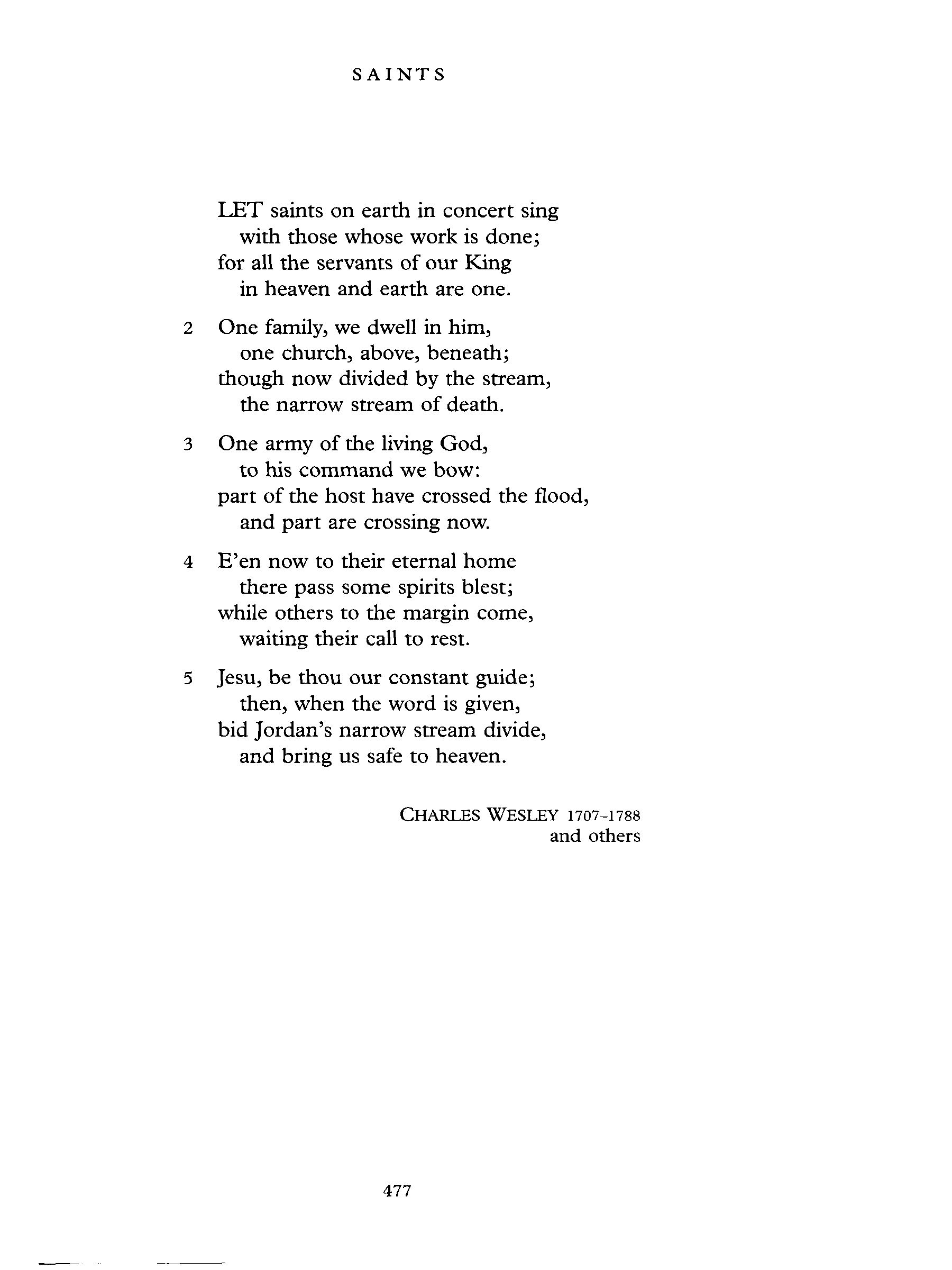 SAINTS

LET saints on earth in concert sing
with those whose work is done;
for all the servants of our King
in heaven and earth are one.

2 One family, we dwell in him,
one church, above, beneath;
though now divided by the stream,
the narrow stream of death.

3 One army of the living God,
to his command we bow:
part of the host have crossed the flood,
and part are crossing now.

4 E'en now to their eternal home
there pass some spirits blest;
while others to the margin come,
waiting their call to rest.

5 Jesu, be thou our constant guide;
then, when the word is given,
bid Jordan's narrow stream divide,
and bring us safe to heaven.

CHARLES WESLEY 1707–1788
and others

477